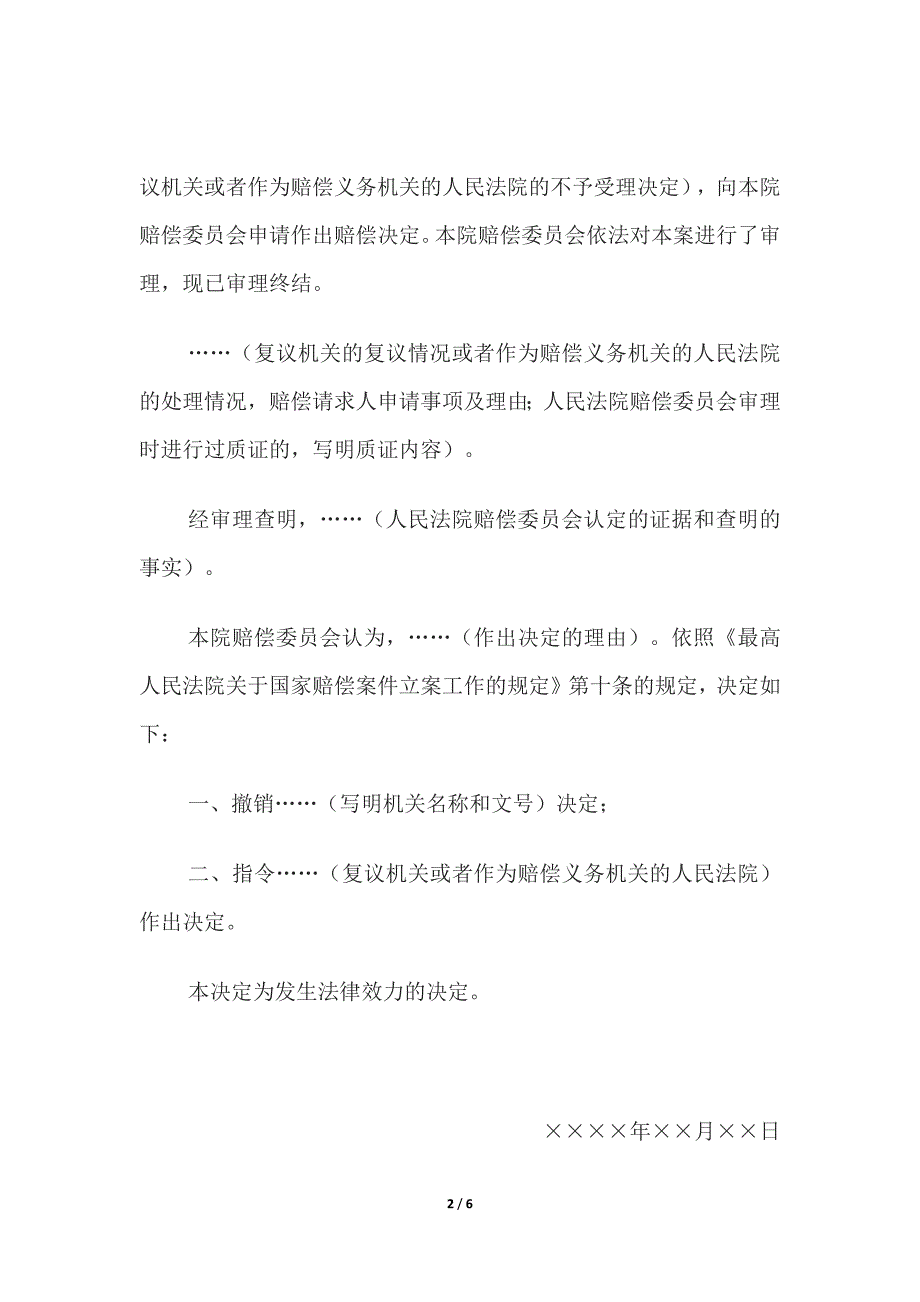 议机关或者作为赔偿义务机关的人民法院的不予受理决定），向本院赔偿委员会申请作出赔偿决定。本院赔偿委员会依法对本案进行了审理，现已审理终结。

……（复议机关的复议情况或者作为赔偿义务机关的人民法院的处理情况，赔偿请求人申请事项及理由；人民法院赔偿委员会审理时进行过质证的，写明质证内容）。

经审理查明，……（人民法院赔偿委员会认定的证据和查明的事实）。

本院赔偿委员会认为，……（作出决定的理由）。依照《最高人民法院关于国家赔偿案件立案工作的规定》第十条的规定，决定如下：

一、撤销……（写明机关名称和文号）决定；

二、指令……（复议机关或者作为赔偿义务机关的人民法院）作出决定。

本决定为发生法律效力的决定。

××××年××月××日

2 / 6